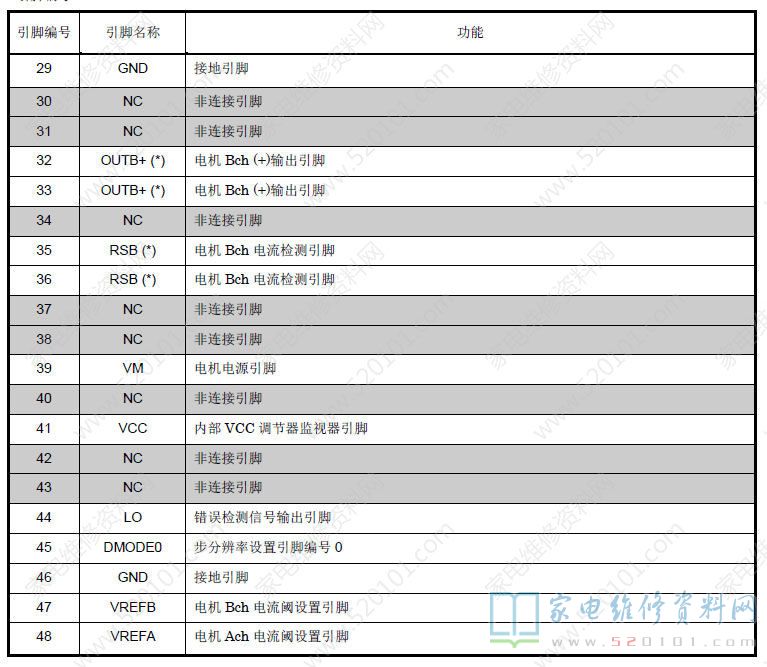 | 引脚编号 | 引脚名称 | 功能 |
|---|---|---|
| 29 | GND | 接地引脚 |
| 30 | NC | 非连接引脚 |
| 31 | NC | 非连接引脚 |
| 32 | OUTB+ (*) | 电机 Bch (+)输出引脚 |
| 33 | OUTB+ (*) | 电机 Bch (+)输出引脚 |
| 34 | NC | 非连接引脚 |
| 35 | RSB (*) | 电机 Bch 电流检测引脚 |
| 36 | RSB (*) | 电机 Bch 电流检测引脚 |
| 37 | NC | 非连接引脚 |
| 38 | NC | 非连接引脚 |
| 39 | VM | 电机电源引脚 |
| 40 | NC | 非连接引脚 |
| 41 | VCC | 内部 VCC 调节器监视器引脚 |
| 42 | NC | 非连接引脚 |
| 43 | NC | 非连接引脚 |
| 44 | LO | 错误检测信号输出引脚 |
| 45 | DMODE0 | 步分辨率设置引脚编号 0 |
| 46 | GND | 接地引脚 |
| 47 | VREFB | 电机 Bch 电流阈设置引脚 |
| 48 | VREFA | 电机 Ach 电流阈设置引脚 |

家电维修资料网
www.520101.com